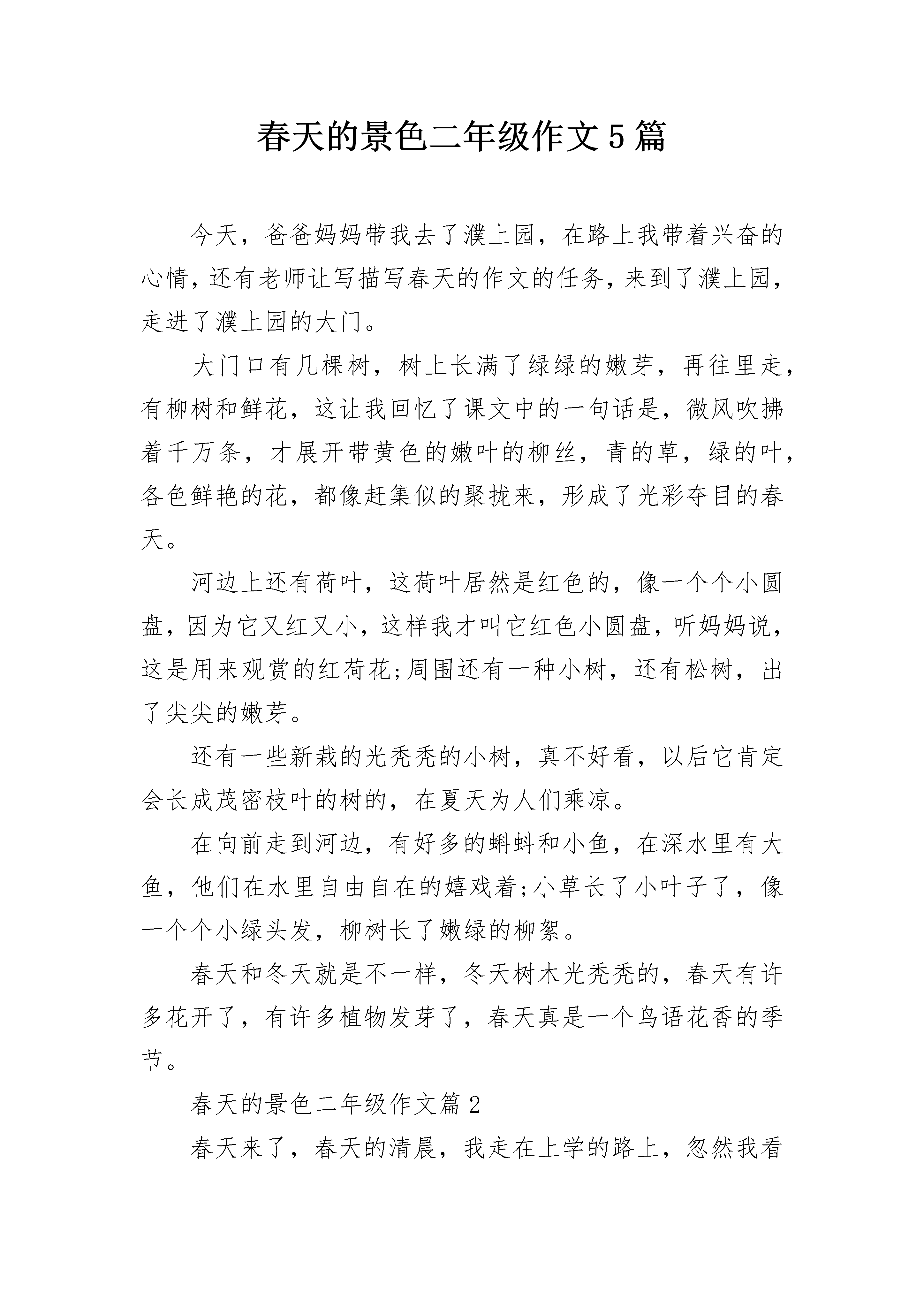 春天的景色二年级作文5篇

今天，爸爸妈妈带我去了濮上园，在路上我带着兴奋的心情，还有老师让写描写春天的作文的任务，来到了濮上园，走进了濮上园的大门。

大门口有几棵树，树上长满了绿绿的嫩芽，再往里走，有柳树和鲜花，这让我回忆了课文中的一句话是，微风吹拂着千万条，才展开带黄色的嫩叶的柳丝，青的草，绿的叶，各色鲜艳的花，都像赶集似的聚拢来，形成了光彩夺目的春天。

河边上还有荷叶，这荷叶居然是红色的，像一个个小圆盘，因为它又红又小，这样我才叫它红色小圆盘，听妈妈说，这是用来观赏的红荷花;周围还有一种小树，还有松树，出了尖尖的嫩芽。

还有一些新栽的光秃秃的小树，真不好看，以后它肯定会长成茂密枝叶的树的，在夏天为人们乘凉。

在向前走到河边，有好多的蝌蚪和小鱼，在深水里有大鱼，他们在水里自由自在的嬉戏着;小草长了小叶子了，像一个个小绿头发，柳树长了嫩绿的柳絮。

春天和冬天就是不一样，冬天树木光秃秃的，春天有许多花开了，有许多植物发芽了，春天真是一个鸟语花香的季节。

春天的景色二年级作文篇2

春天来了，春天的清晨，我走在上学的路上，忽然我看